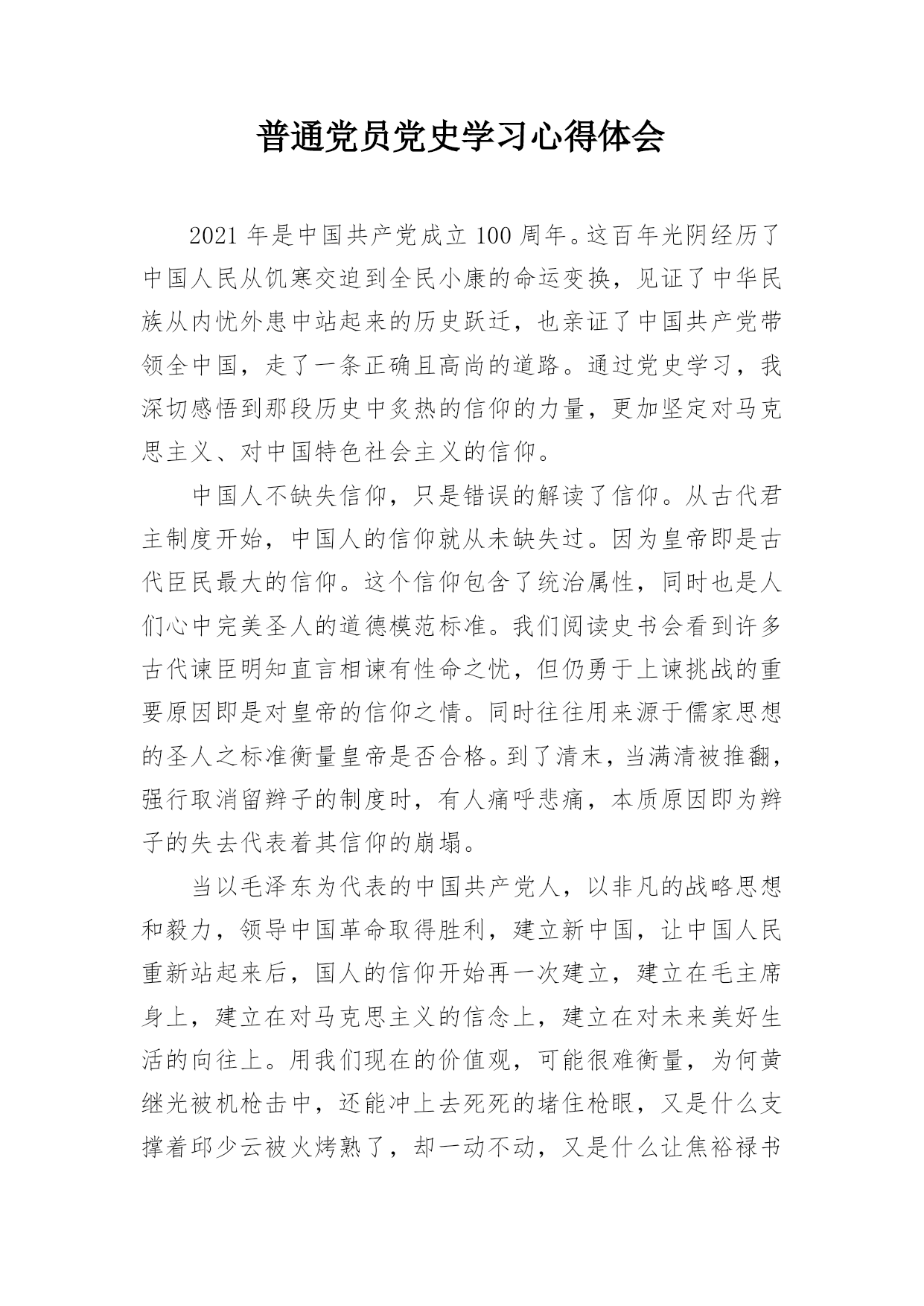 普通党员党史学习心得体会

2021 年是中国共产党成立 100 周年。这百年光阴经历了中国人民从饥寒交迫到全民小康的命运变换，见证了中华民族从内忧外患中站起来的历史跃迁，也亲证了中国共产党带领全中国，走了一条正确且高尚的道路。通过党史学习，我深切感悟到那段历史中炙热的信仰的力量，更加坚定对马克思主义、对中国特色社会主义的信仰。

中国人不缺失信仰，只是错误的解读了信仰。从古代君主制度开始，中国人的信仰就从未缺失过。因为皇帝即是古代臣民最大的信仰。这个信仰包含了统治属性，同时也是人们心中完美圣人的道德模范标准。我们阅读史书会看到许多古代谏臣明知直言相谏有性命之忧，但仍勇于上谏挑战的重要原因即是对皇帝的信仰之情。同时往往用来源于儒家思想的圣人之标准衡量皇帝是否合格。到了清末，当满清被推翻，强行取消留辫子的制度时，有人痛呼悲痛，本质原因即为辫子的失去代表着其信仰的崩塌。

当以毛泽东为代表的中国共产党人，以非凡的战略思想和毅力，领导中国革命取得胜利，建立新中国，让中国人民重新站起来后，国人的信仰开始再一次建立，建立在毛主席身上，建立在对马克思主义的信念上，建立在对未来美好生活的向往上。用我们现在的价值观，可能很难衡量，为何黄继光被机枪击中，还能冲上去死死的堵住枪眼，又是什么支撑着邱少云被火烤熟了，却一动不动，又是什么让焦裕禄书